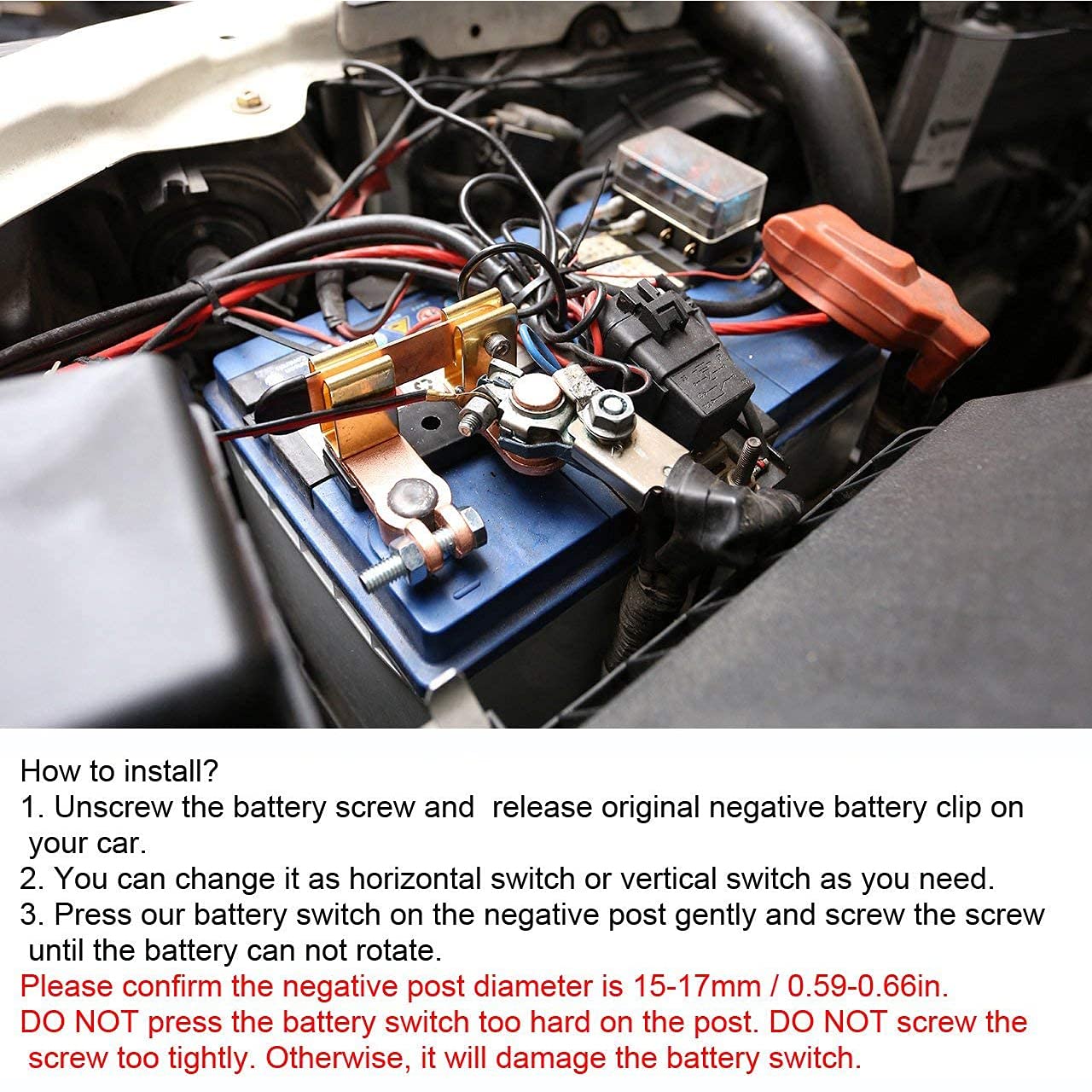 How to install?

1. Unscrew the battery screw and release original negative battery clip on your car.

2. You can change it as horizontal switch or vertical switch as you need.

3. Press our battery switch on the negative post gently and screw the screw until the battery can not rotate.

Please confirm the negative post diameter is 15-17mm / 0.59-0.66in.

DO NOT press the battery switch too hard on the post. DO NOT screw the screw too tightly. Otherwise, it will damage the battery switch.